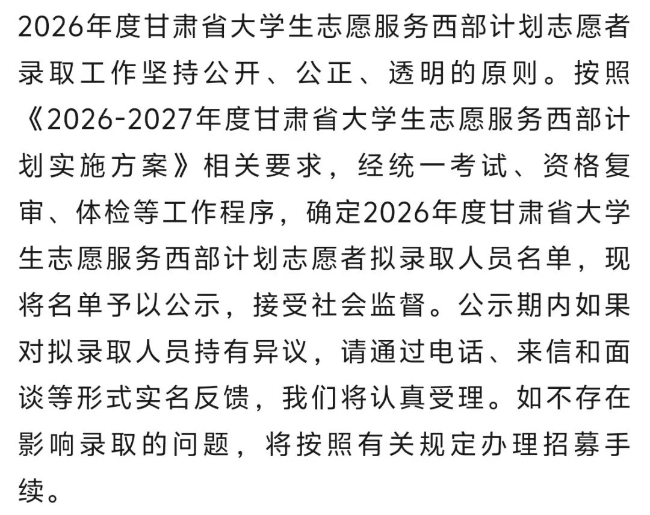 2026年度甘肃省大学生志愿服务西部计划志愿者录取工作坚持公开、公正、透明的原则。按照《2026-2027年度甘肃省大学生志愿服务西部计划实施方案》相关要求，经统一考试、资格复审、体检等工作程序，确定2026年度甘肃省大学生志愿服务西部计划志愿者拟录取人员名单，现将名单予以公示，接受社会监督。公示期内如果对拟录取人员持有异议，请通过电话、来信和面谈等形式实名反馈，我们将认真受理。如不存在影响录取的问题，将按照有关规定办理招募手续。